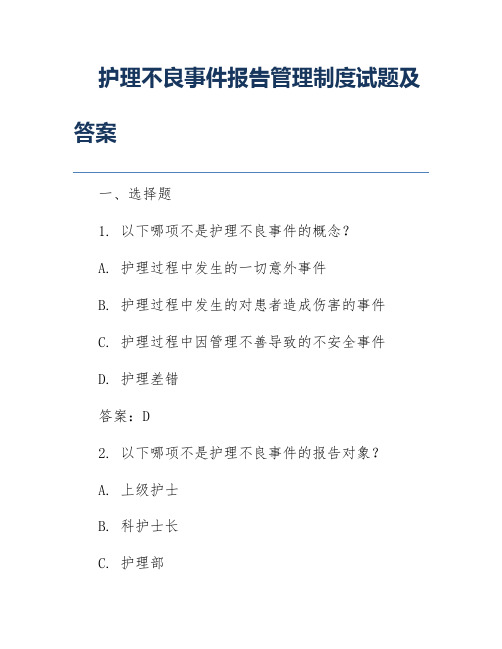 护理不良事件报告管理制度试题及答案

一、选择题

1. 以下哪项不是护理不良事件的概念？

A. 护理过程中发生的一切意外事件

B. 护理过程中发生的对患者造成伤害的事件

C. 护理过程中因管理不善导致的不安全事件

D. 护理差错

答案：D

2. 以下哪项不是护理不良事件的报告对象？

A. 上级护士

B. 科护士长

C. 护理部